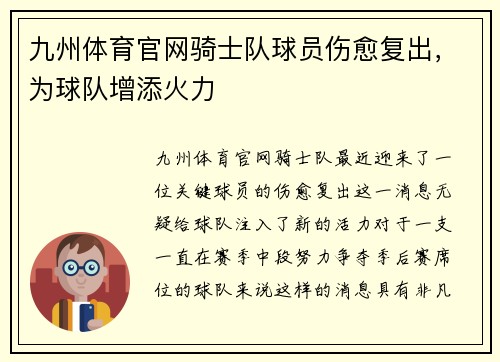 九州体育官网骑士队球员伤愈复出，为球队增添火力

九州体育官网骑士队最近迎来了一位关键球员的伤愈复出这一消息无疑给球队注入了新的活力对于一支一直在赛季中段努力争夺季后赛席位的球队来说这样的消息具有非凡